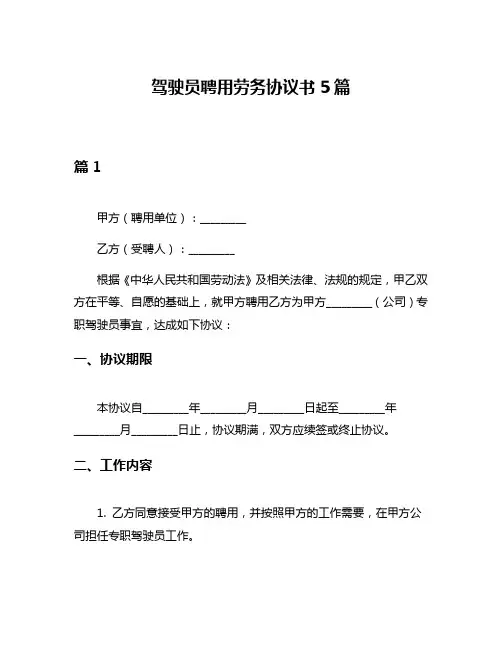 驾驶员聘用劳务协议书 5 篇

篇 1

甲方（聘用单位）：________

乙方（受聘人）：________

根据《中华人民共和国劳动法》及相关法律、法规的规定，甲乙双方在平等、自愿的基础上，就甲方聘用乙方为甲方________（公司）专职驾驶员事宜，达成如下协议：

一、协议期限

本协议自________年________月________日起至________年________月________日止，协议期满，双方应续签或终止协议。

二、工作内容

1. 乙方同意接受甲方的聘用，并按照甲方的工作需要，在甲方公司担任专职驾驶员工作。